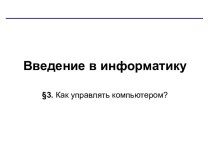 Введение в информатику

§3. Как управлять компьютером?